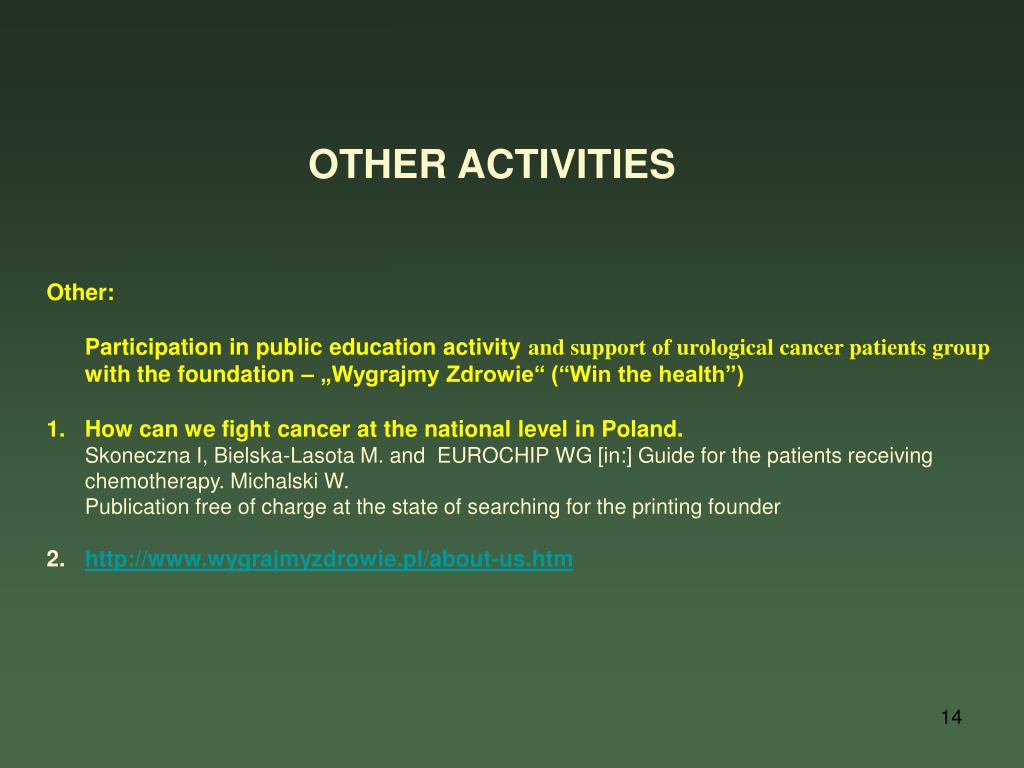 OTHER ACTIVITIES

Other:

Participation in public education activity and support of urological cancer patients group with the foundation – „Wygrajmy Zdrowie“ (“Win the health”)

1. How can we fight cancer at the national level in Poland.
Skoneczna I, Bielska-Lasota M. and EUROCHIP WG [in:] Guide for the patients receiving chemotherapy. Michalski W.
Publication free of charge at the state of searching for the printing founder

2. http://www.wygrajmyzdrowie.pl/about-us.htm

14